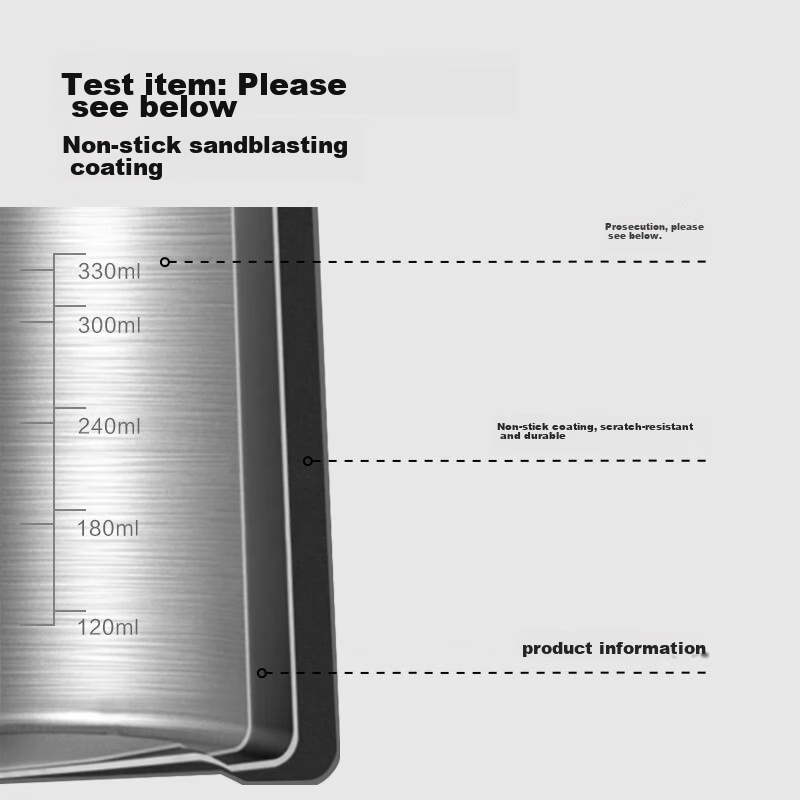 Test item: Please see below

Non-stick sandblasting coating

330ml
300ml
240ml
180ml
120ml

Prosecution, please see below.

Non-stick coating, scratch-resistant and durable

product information